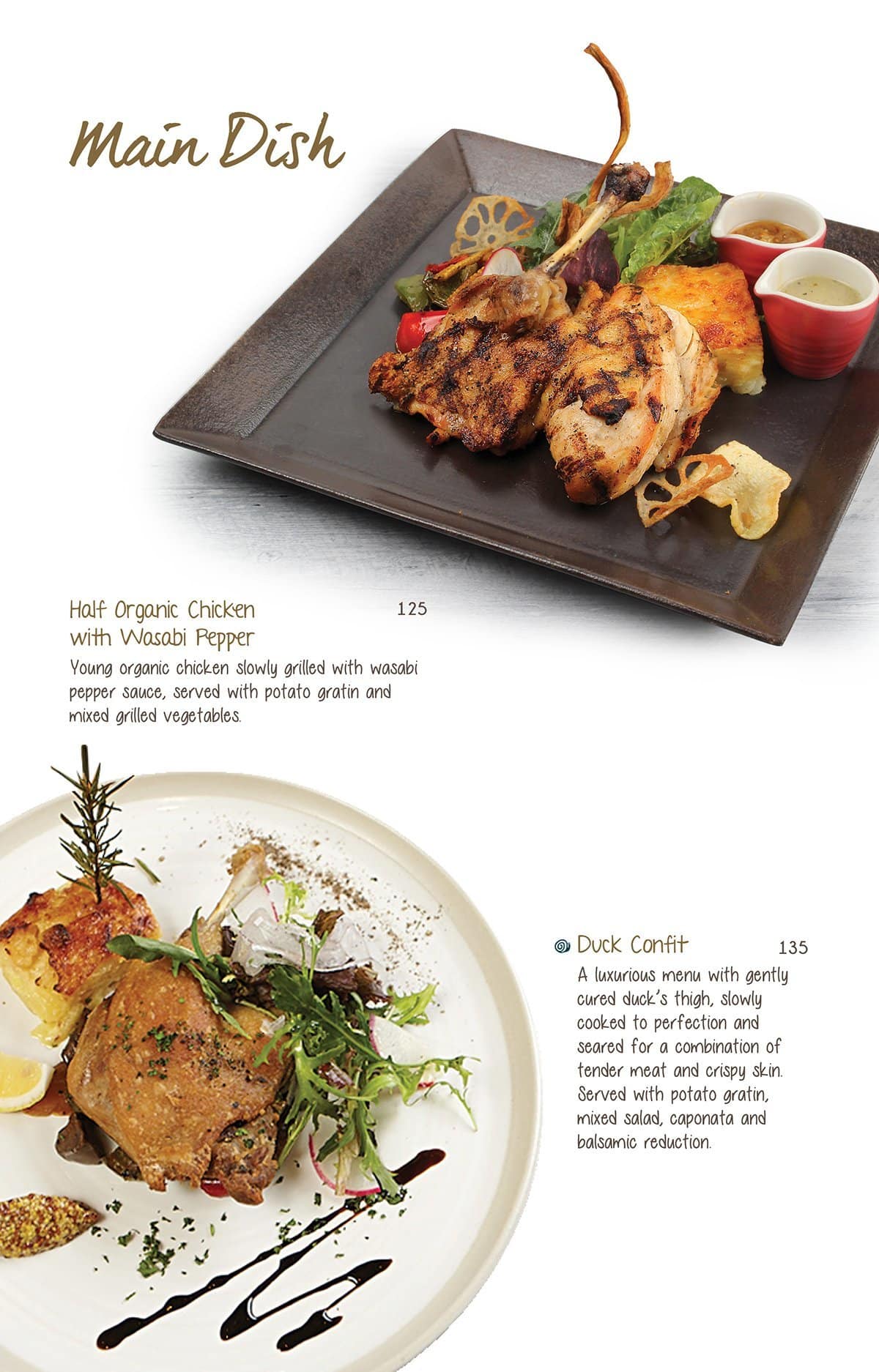 Main Dish

Half Organic Chicken with Wasabi Pepper 125

Young organic chicken slowly grilled with wasabi pepper sauce, served with potato gratin and mixed grilled vegetables.

Duck Confit 135

A luxurious menu with gently cured duck's thigh, slowly cooked to perfection and seared for a combination of tender meat and crispy skin. Served with potato gratin, mixed salad, caponata and balsamic reduction.